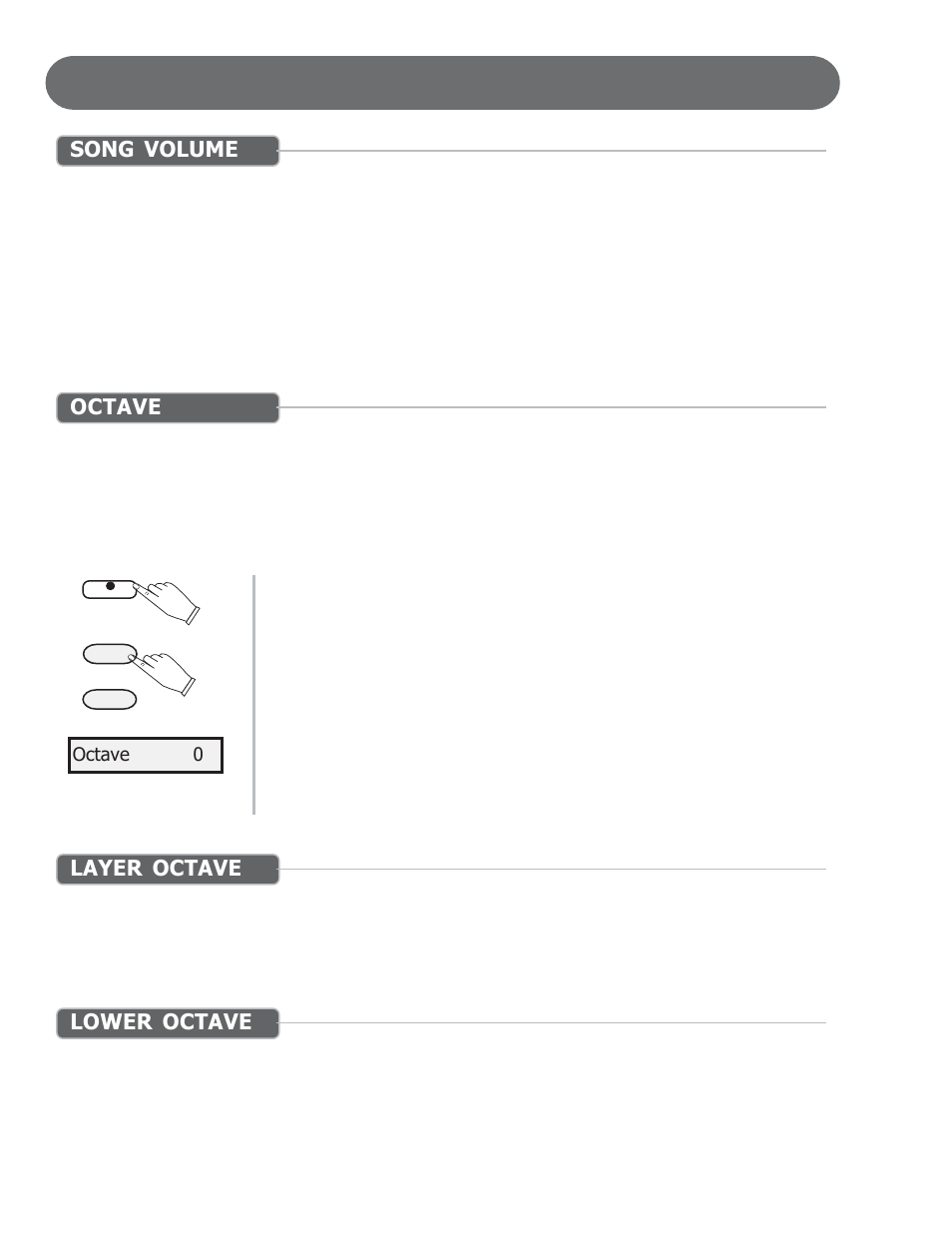 SONG VOLUME

OCTAVE

Octave 0

LAYER OCTAVE

LOWER OCTAVE